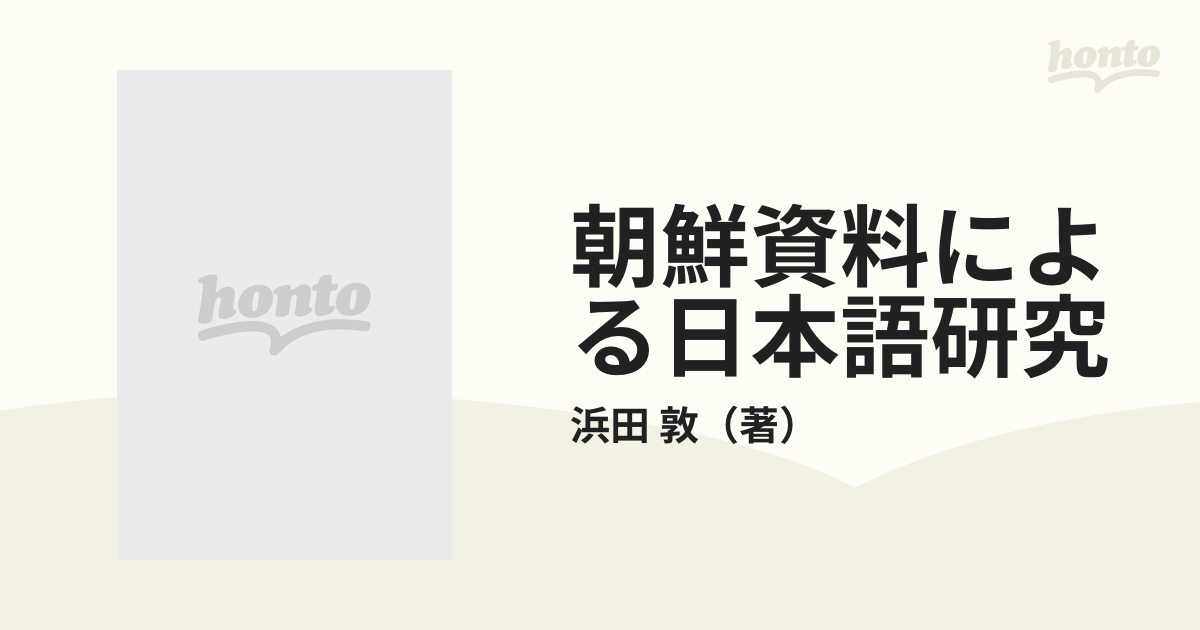 honto

honto

朝鮮資料による日本語研究

浜田 敦（著）